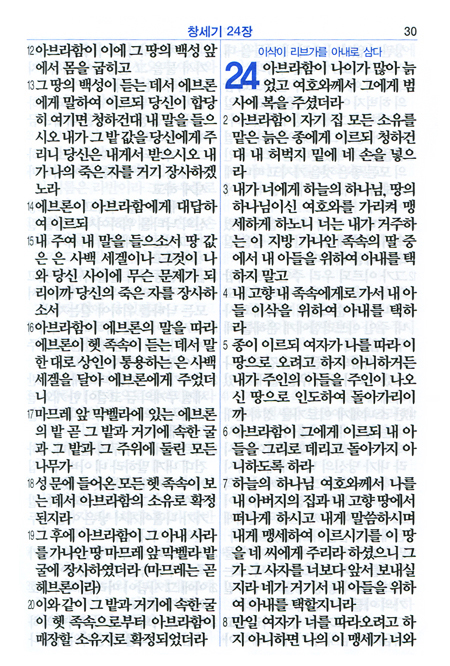 창세기 24장

30

12 아브라함이 이에 그 땅의 백성 앞에서 몸을 굽히고

13 그 땅의 백성이 듣는 데서 에브론에게 말하여 이르되 당신이 합당히 여기면 청하건대 내 말을 들으시오 내가 그 밭 값을 당신에게 주리니 당신은 내게서 받으시오 내가 나의 죽은 자를 거기 장사하겠노라

14 에브론이 아브라함에게 대답하여 이르되

15 내 주여 내 말을 들으소서 땅 값은 은 사백 세겔이나 그것이 나와 당신 사이에 무슨 문제가 되리이까 당신의 죽은 자를 장사하소서

16 아브라함이 에브론의 말을 따라 에브론이 헷 족속이 듣는 데서 말한 대로 상인이 통용하는 은 사백 세겔을 달아 에브론에게 주었더니

17 마므레 앞 막벨라에 있는 에브론의 밭 곧 그 밭과 거기에 속한 굴과 그 밭과 그 주위에 둘린 모든 나무가

18 성 문에 들어온 모든 헷 족속이 보는 데서 아브라함의 소유로 확정된지라

19 그 후에 아브라함이 그 아내 사라를 가나안 땅 마므레 앞 막벨라 밭 굴에 장사하였더라 (마므레는 곧 헤브론이라)

20 이와 같이 그 밭과 거기에 속한 굴이 헷 족속으로부터 아브라함이 매장할 소유지로 확정되었더라

이삭이 리브가를 아내로 삼다

24 아브라함이 나이가 많아 늙었고 여호와께서 그에게 범사에 복을 주셨더라

2 아브라함이 자기 집 모든 소유를 맡은 늙은 종에게 이르되 청하건대 내 허벅지 밑에 네 손을 넣으라

3 내가 너에게 하늘의 하나님, 땅의 하나님이신 여호와를 가리켜 맹세하게 하노니 너는 내가 거주하는 이 지방 가나안 족속의 딸 중에서 내 아들을 위하여 아내를 택하지 말고

4 내 고향 내 족속에게로 가서 내 아들 이삭을 위하여 아내를 택하라

5 종이 이르되 여자가 나를 따라 이 땅으로 오려고 하지 아니하거든 내가 주인의 아들을 주인이 나오신 땅으로 인도하여 돌아가리이까

6 아브라함이 그에게 이르되 내 아들을 그리로 데리고 돌아가지 아니하도록 하라

7 하늘의 하나님 여호와께서 나를 내 아버지의 집과 내 고향 땅에서 떠나게 하시고 내게 말씀하시며 내게 맹세하여 이르시기를 이 땅을 네 씨에게 주리라 하셨으니 그가 그 사자를 너보다 앞서 보내실지라 네가 거기서 내 아들을 위하여 아내를 택할지니라

8 만일 여자가 너를 따라오려고 하지 아니하면 나의 이 맹세가 너와